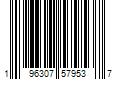 1 96307 57953 7